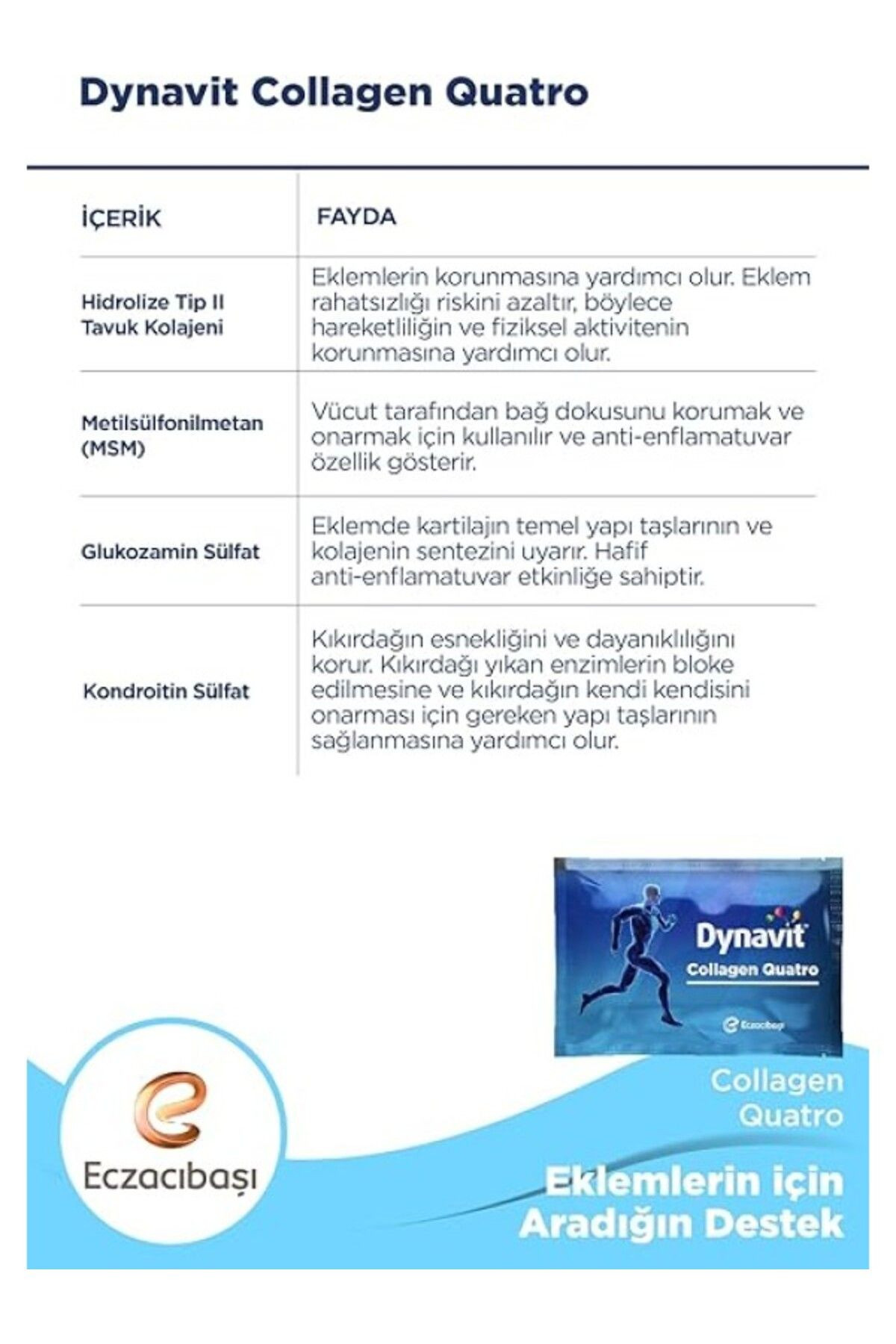 Dynavit Collagen Quatro

| İÇERİK | FAYDA |
|---|---|
| Hidrolize Tip II Tavuk Kolajeni | Eklemlerin korunmasına yardımcı olur. Eklem rahatsızlığı riskini azaltır, böylece hareketliliğin ve fiziksel aktivitenin korunmasına yardımcı olur. |
| Metilsülfonilmetan (MSM) | Vücut tarafından bağ dokusunu korumak ve onarmak için kullanılır ve anti-enflamatuvar özellik gösterir. |
| Glukozamin Sülfat | Eklemde kartilajın temel yapı taşlarının ve kolajenin sentezini uyarır. Hafif anti-enflamatuvar etkinliğe sahiptir. |
| Kondroitin Sülfat | Kıkırdağın esnekliğini ve dayanıklılığını korur. Kıkırdağı yıkan enzimlerin bloke edilmesine ve kıkırdağın kendi kendisini onarması için gereken yapı taşlarının sağlanmasına yardımcı olur. |

Dynavit
Collagen Quatro
Eczacıbaşı

Eczacıbaşı

Collagen Quatro

Eklemlerin için Aradığın Destek